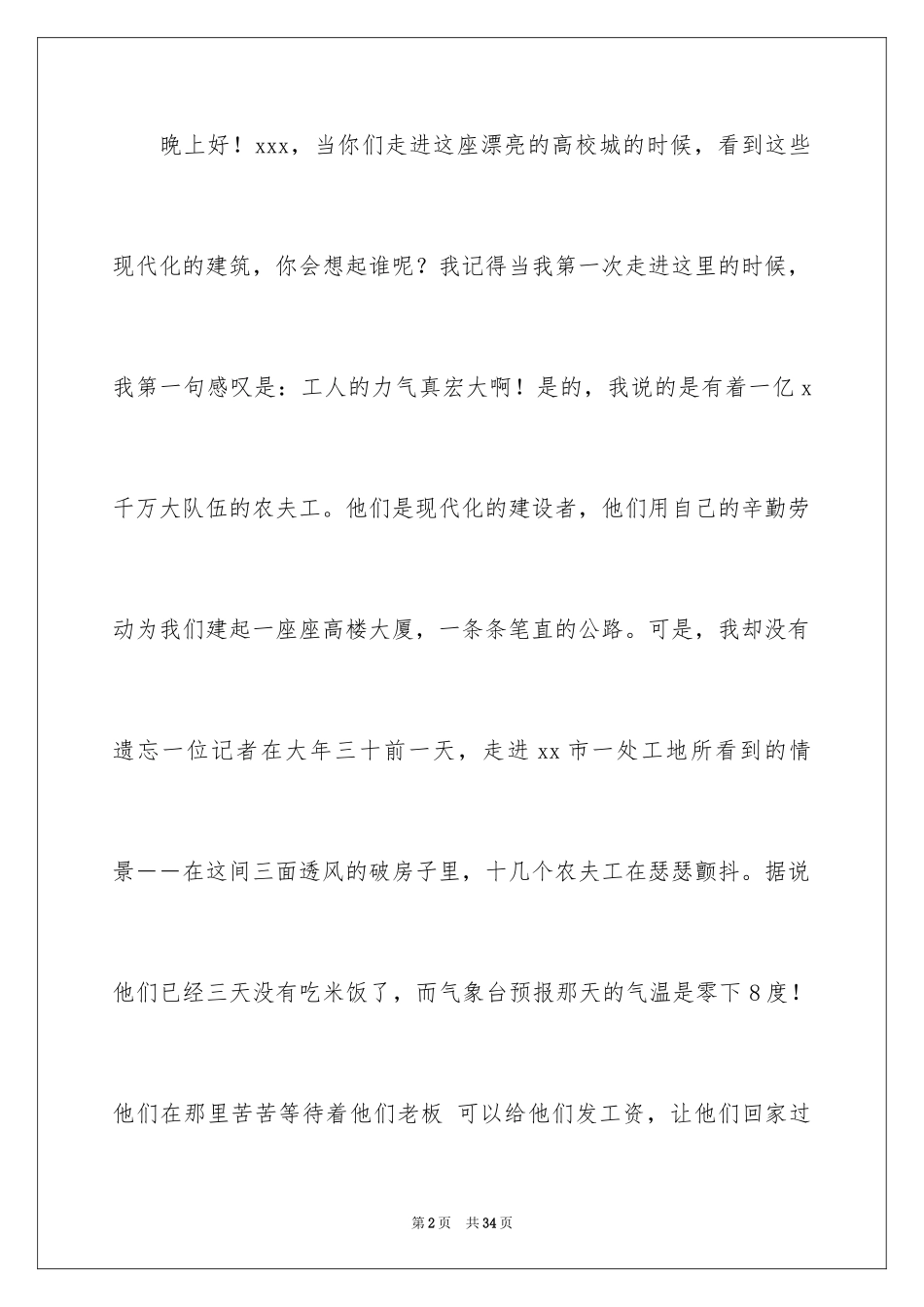 晚上好！xxx，当你们走进这座漂亮的高校城的时候，看到这些现代化的建筑，你会想起谁呢？我记得当我第一次走进这里的时候，我第一句感叹是：工人的力气真宏大啊！是的，我说的是有着一亿x千万大队伍的农夫工。他们是现代化的建设者，他们用自己的辛勤劳动为我们建起一座座高楼大厦，一条条笔直的公路。可是，我却没有遗忘一位记者在大年三十前一天，走进xx市一处工地所看到的情景——在这间三面透风的破房子里，十几个农夫工在瑟瑟颤抖。据说他们已经三天没有吃米饭了，而气象台预报那天的气温是零下8度！他们在那里苦苦等待着他们老板 可以给他们发工资，让他们回家过

第2页 共34页